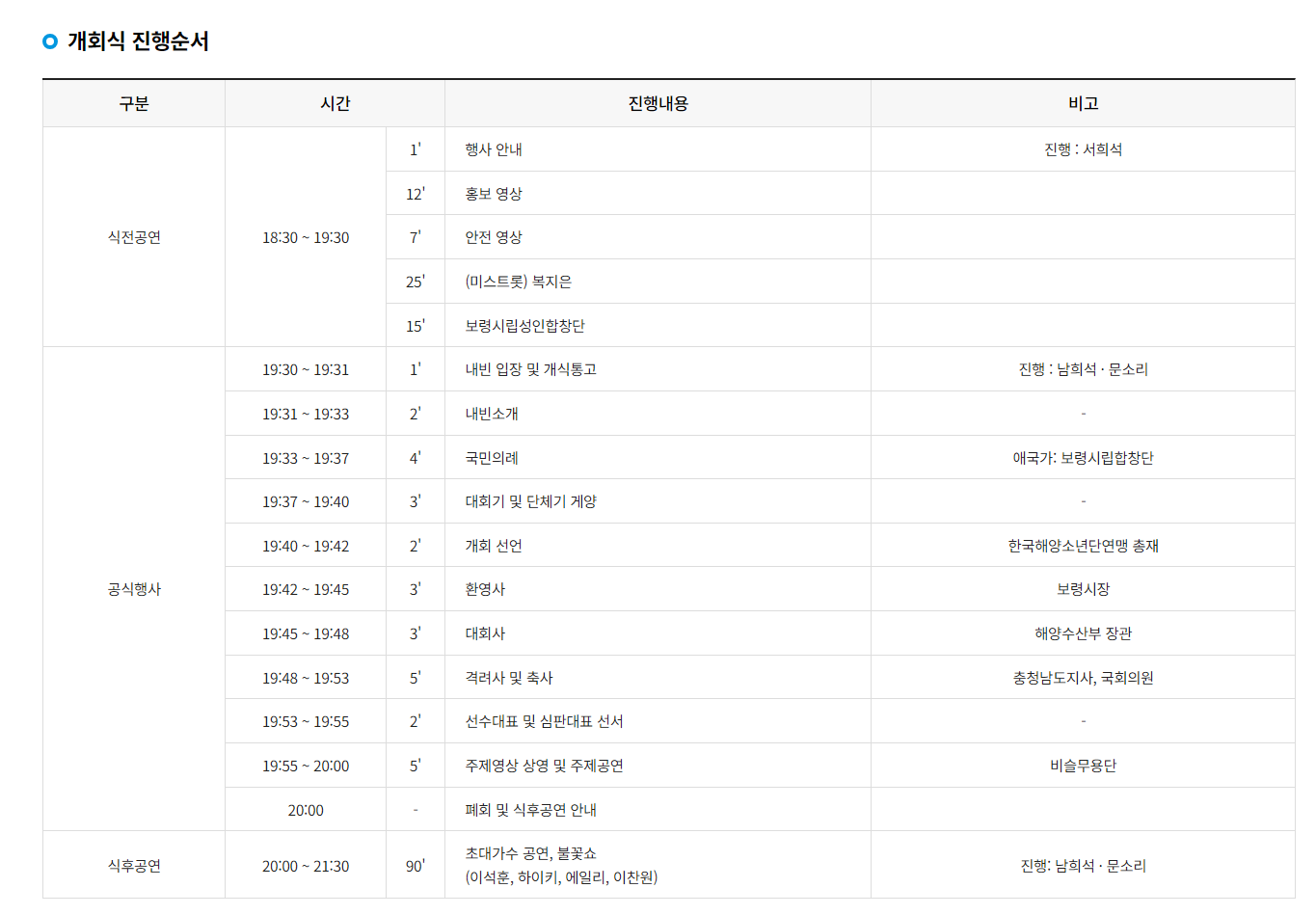 개회식 진행순서

| 구분 | 시간 | | 진행내용 | 비고 |
|---|---|---|---|---|
| 식전공연 | 18:30 ~ 19:30 | 1' | 행사 안내 | 진행 : 서희석 |
| | | 12' | 홍보 영상 | |
| | | 7' | 안전 영상 | |
| | | 25' | (미스트롯) 복지은 | |
| | | 15' | 보령시립성인합창단 | |
| 공식행사 | 19:30 ~ 19:31 | 1' | 내빈 입장 및 개식통고 | 진행 : 남희석 · 문소리 |
| | 19:31 ~ 19:33 | 2' | 내빈소개 | - |
| | 19:33 ~ 19:37 | 4' | 국민의례 | 애국가: 보령시립합창단 |
| | 19:37 ~ 19:40 | 3' | 대회기 및 단체기 게양 | - |
| | 19:40 ~ 19:42 | 2' | 개회 선언 | 한국해양소년단연맹 총재 |
| | 19:42 ~ 19:45 | 3' | 환영사 | 보령시장 |
| | 19:45 ~ 19:48 | 3' | 대회사 | 해양수산부 장관 |
| | 19:48 ~ 19:53 | 5' | 격려사 및 축사 | 충청남도지사, 국회의원 |
| | 19:53 ~ 19:55 | 2' | 선수대표 및 심판대표 선서 | - |
| | 19:55 ~ 20:00 | 5' | 주제영상 상영 및 주제공연 | 비슬무용단 |
| | 20:00 | - | 폐회 및 식후공연 안내 | |
| 식후공연 | 20:00 ~ 21:30 | 90' | 초대가수 공연, 불꽃쇼 (이석훈, 하이키, 에일리, 이찬원) | 진행: 남희석 · 문소리 |